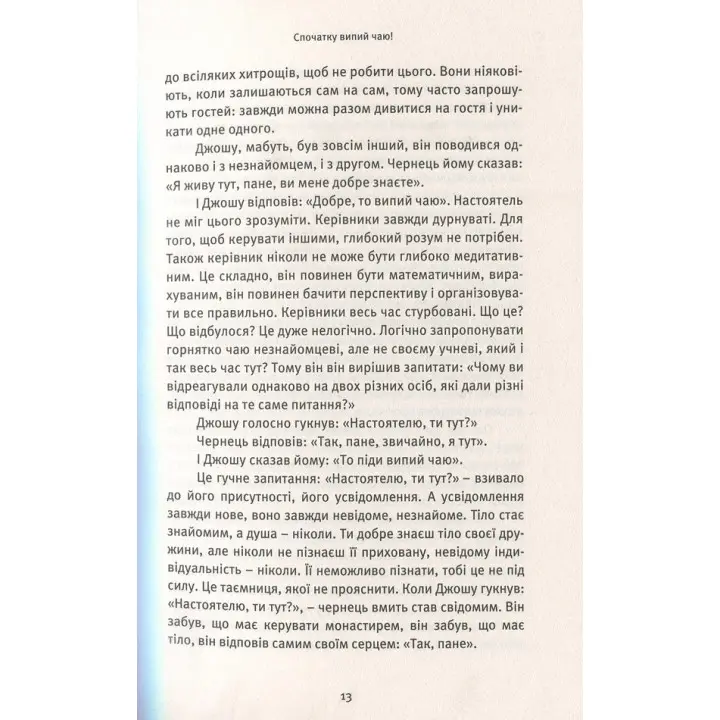 Спочатку випий чаю!

до всіляких хитрощів, щоб не робити цього. Вони ніяковіють, коли залишаються сам на сам, тому часто запрошують гостей: завжди можна разом дивитися на гостя і уникати одне одного.

Джошу, мабуть, був зовсім інший, він поводився однаково і з незнайомцем, і з другом. Чернець йому сказав: «Я живу тут, пане, ви мене добре знаєте».

І Джошу відповів: «Добре, то випий чаю». Настоятель не міг цього зрозуміти. Керівники завжди дурнуваті. Для того, щоб керувати іншими, глибокий розум не потрібен. Також керівник ніколи не може бути глибоко медитативним. Це складно, він повинен бути математичним, вирахуваним, він повинен бачити перспективу і організовувати все правильно. Керівники весь час стурбовані. Що це? Що відбулося? Це дуже нелогічно. Логічно запропонувати горнятко чаю незнайомцеві, але не своєму учневі, який і так весь час тут? Тому він він вирішив запитати: «Чому ви відреагували однаково на двох різних осіб, які дали різні відповіді на те саме питання?»

Джошу голосно гукнув: «Настоятелю, ти тут?»

Чернець відповів: «Так, пане, звичайно, я тут».

І Джошу сказав йому: «То піди випий чаю».

Це гучне запитання: «Настоятелю, ти тут?» – взивало до його присутності, його усвідомлення. А усвідомлення завжди нове, воно завжди невідоме, незнайоме. Тіло стає знайомим, а душа – ніколи. Ти добре знаєш тіло своєї дружини, але ніколи не пізнаєш її приховану, невідому індивідуальність – ніколи. Її неможливо пізнати, тобі це не під силу. Це таємниця, якої не прояснити. Коли Джошу гукнув: «Настоятелю, ти тут?», – чернець вмить став свідомим. Він забув, що має керувати монастирем, він забув, що має тіло, він відповів самим своїм серцем: «Так, пане».

13